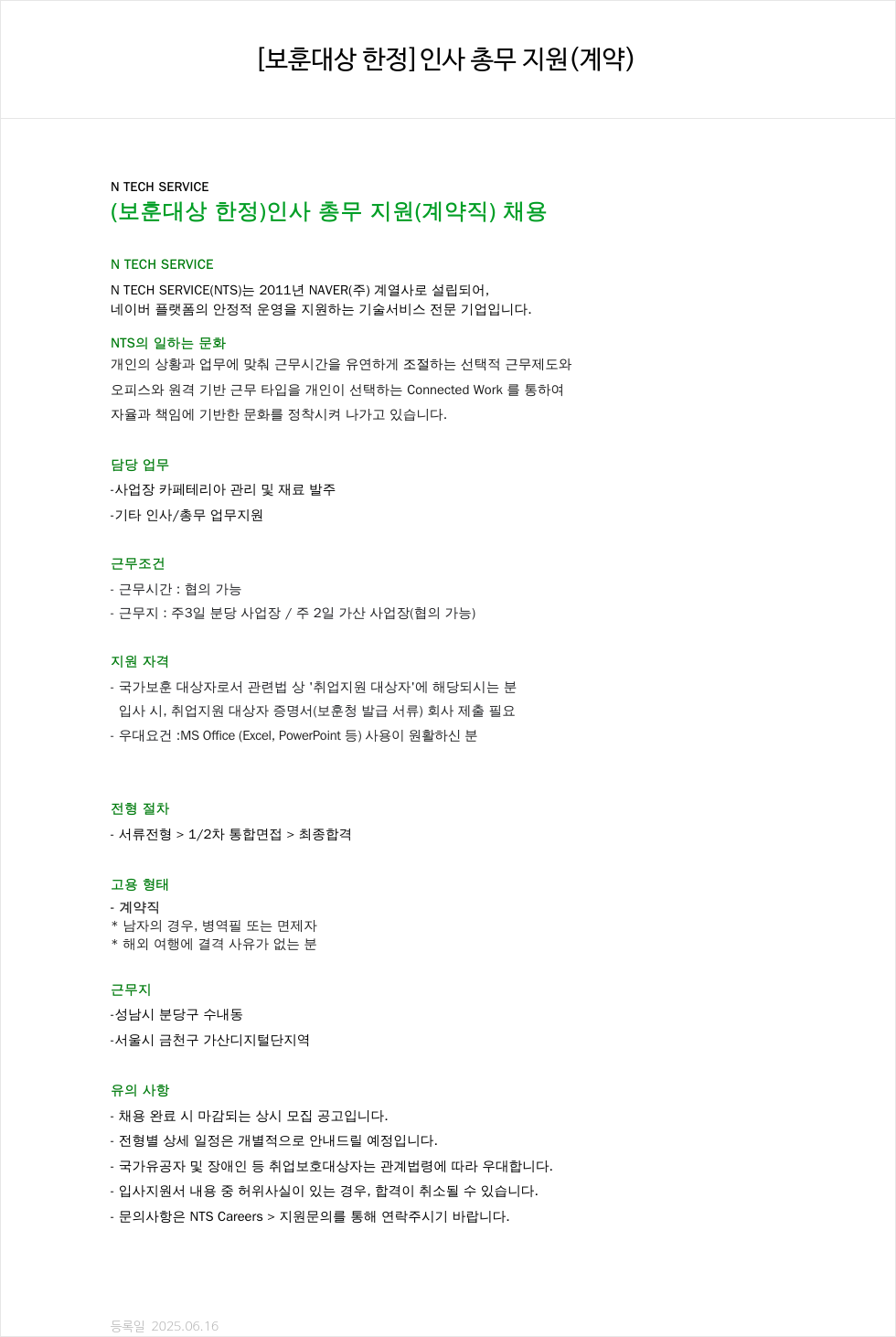 [보훈대상 한정] 인사 총무 지원(계약)

N TECH SERVICE
(보훈대상 한정)인사 총무 지원(계약직) 채용

N TECH SERVICE
N TECH SERVICE(NTS)는 2011년 NAVER(주) 계열사로 설립되어, 네이버 플랫폼의 안정적 운영을 지원하는 기술서비스 전문 기업입니다.

NTS의 일하는 문화
개인의 상황과 업무에 맞춰 근무시간을 유연하게 조절하는 선택적 근무제도와 오피스와 원격 기반 근무 타입을 개인이 선택하는 Connected Work 를 통하여 자율과 책임에 기반한 문화를 정착시켜 나가고 있습니다.

담당 업무
-사업장 카페테리아 관리 및 재료 발주
-기타 인사/총무 업무지원

근무조건
- 근무시간 : 협의 가능
- 근무지 : 주3일 분당 사업장 / 주 2일 가산 사업장(협의 가능)

지원 자격
- 국가보훈 대상자로서 관련법 상 '취업지원 대상자'에 해당되시는 분
입사 시, 취업지원 대상자 증명서(보훈청 발급 서류) 회사 제출 필요
- 우대요건 :MS Office (Excel, PowerPoint 등) 사용이 원활하신 분

전형 절차
- 서류전형 > 1/2차 통합면접 > 최종합격

고용 형태
- 계약직
* 남자의 경우, 병역필 또는 면제자
* 해외 여행에 결격 사유가 없는 분

근무지
-성남시 분당구 수내동
-서울시 금천구 가산디지털단지역

유의 사항
- 채용 완료 시 마감되는 상시 모집 공고입니다.
- 전형별 상세 일정은 개별적으로 안내드릴 예정입니다.
- 국가유공자 및 장애인 등 취업보호대상자는 관계법령에 따라 우대합니다.
- 입사지원서 내용 중 허위사실이 있는 경우, 합격이 취소될 수 있습니다.
- 문의사항은 NTS Careers > 지원문의를 통해 연락주시기 바랍니다.

등록일 2025.06.16